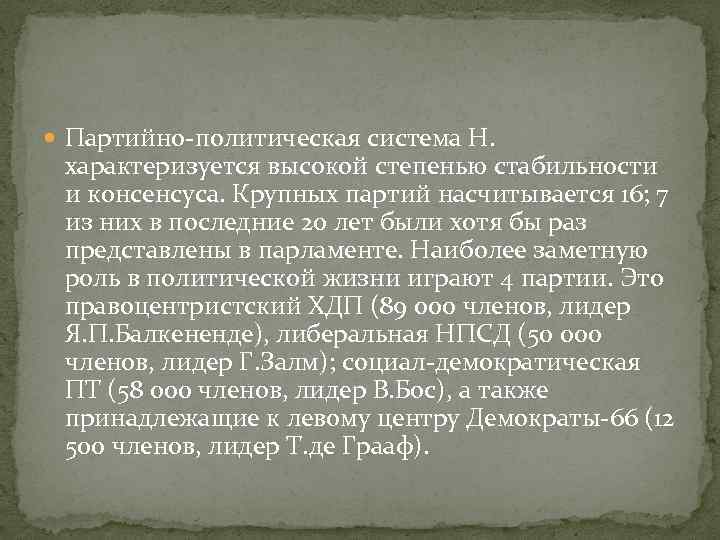 Партийно-политическая система Н. характеризуется высокой степенью стабильности и консенсуса. Крупных партий насчитывается 16; 7 из них в последние 20 лет были хотя бы раз представлены в парламенте. Наиболее заметную роль в политической жизни играют 4 партии. Это правоцентристский ХДП (89 000 членов, лидер Я.П.Балкененде), либеральная НПСД (50 000 членов, лидер Г.Залм); социал-демократическая ПТ (58 000 членов, лидер В.Бос), а также принадлежащие к левому центру Демократы-66 (12 500 членов, лидер Т.де Грааф).